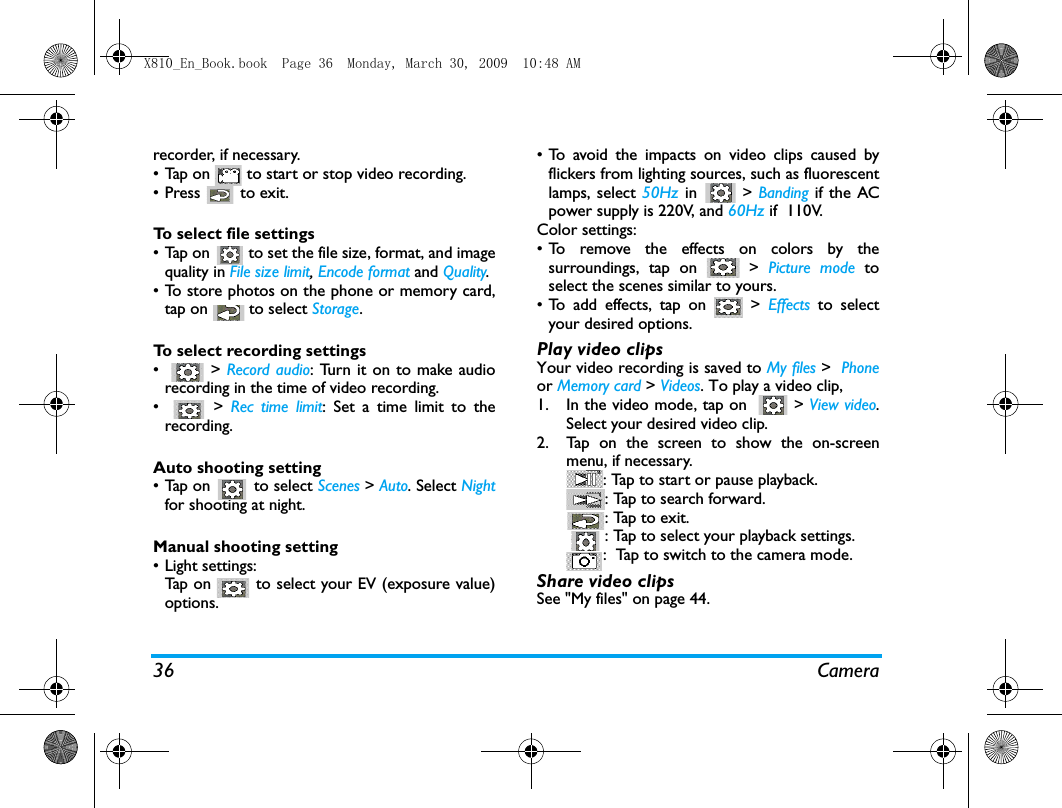 X810_En_Book.book Page 36 Monday, March 30, 2009 10:48 AM

recorder, if necessary.
• Tap on to start or stop video recording.
• Press to exit.

To select file settings
• Tap on to set the file size, format, and image quality in File size limit, Encode format and Quality.
• To store photos on the phone or memory card, tap on to select Storage.

To select recording settings
• > Record audio: Turn it on to make audio recording in the time of video recording.
• > Rec time limit: Set a time limit to the recording.

Auto shooting setting
• Tap on to select Scenes > Auto. Select Night for shooting at night.

Manual shooting setting
• Light settings:
Tap on to select your EV (exposure value) options.

• To avoid the impacts on video clips caused by flickers from lighting sources, such as fluorescent lamps, select 50Hz in > Banding if the AC power supply is 220V, and 60Hz if 110V.
Color settings:
• To remove the effects on colors by the surroundings, tap on > Picture mode to select the scenes similar to yours.
• To add effects, tap on > Effects to select your desired options.

Play video clips
Your video recording is saved to My files > Phone or Memory card > Videos. To play a video clip,
1. In the video mode, tap on > View video. Select your desired video clip.
2. Tap on the screen to show the on-screen menu, if necessary.
: Tap to start or pause playback.
: Tap to search forward.
: Tap to exit.
: Tap to select your playback settings.
: Tap to switch to the camera mode.

Share video clips
See "My files" on page 44.

36 Camera